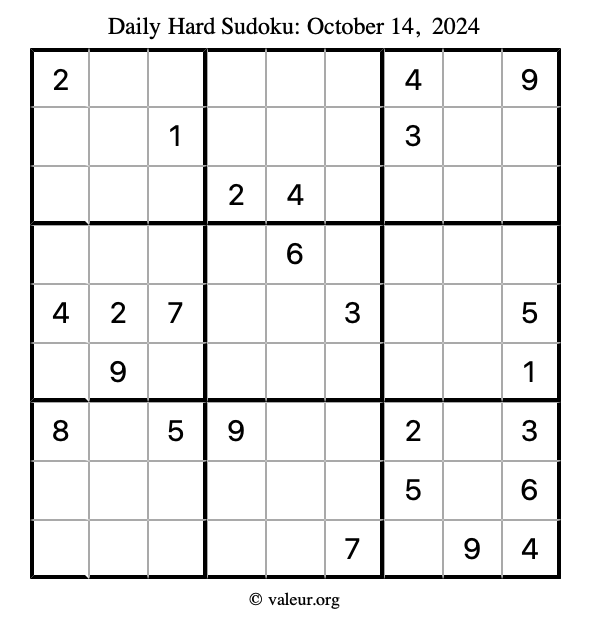 Daily Hard Sudoku: October 14, 2024

| | | | | | | | | |
|---|---|---|---|---|---|---|---|---|
| 2 | | | | | | 4 | | 9 |
| | | 1 | | | | 3 | | |
| | | | 2 | 4 | | | | |
| | | | | 6 | | | | |
| 4 | 2 | 7 | | | 3 | | | 5 |
| | 9 | | | | | | | 1 |
| 8 | | 5 | 9 | | | 2 | | 3 |
| | | | | | | 5 | | 6 |
| | | | | | 7 | | 9 | 4 |

© valeur.org